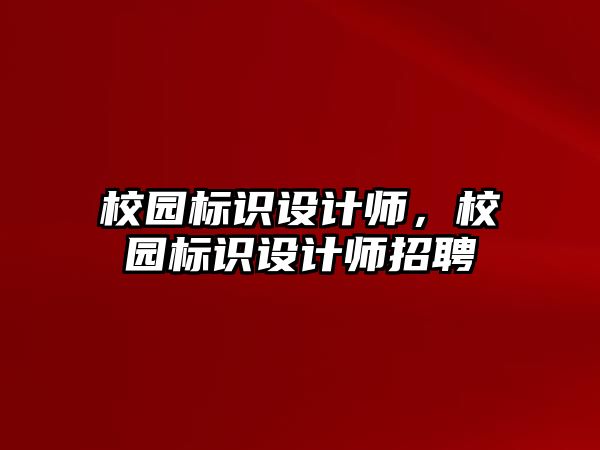 校园标识设计师，校园标识设计师招聘